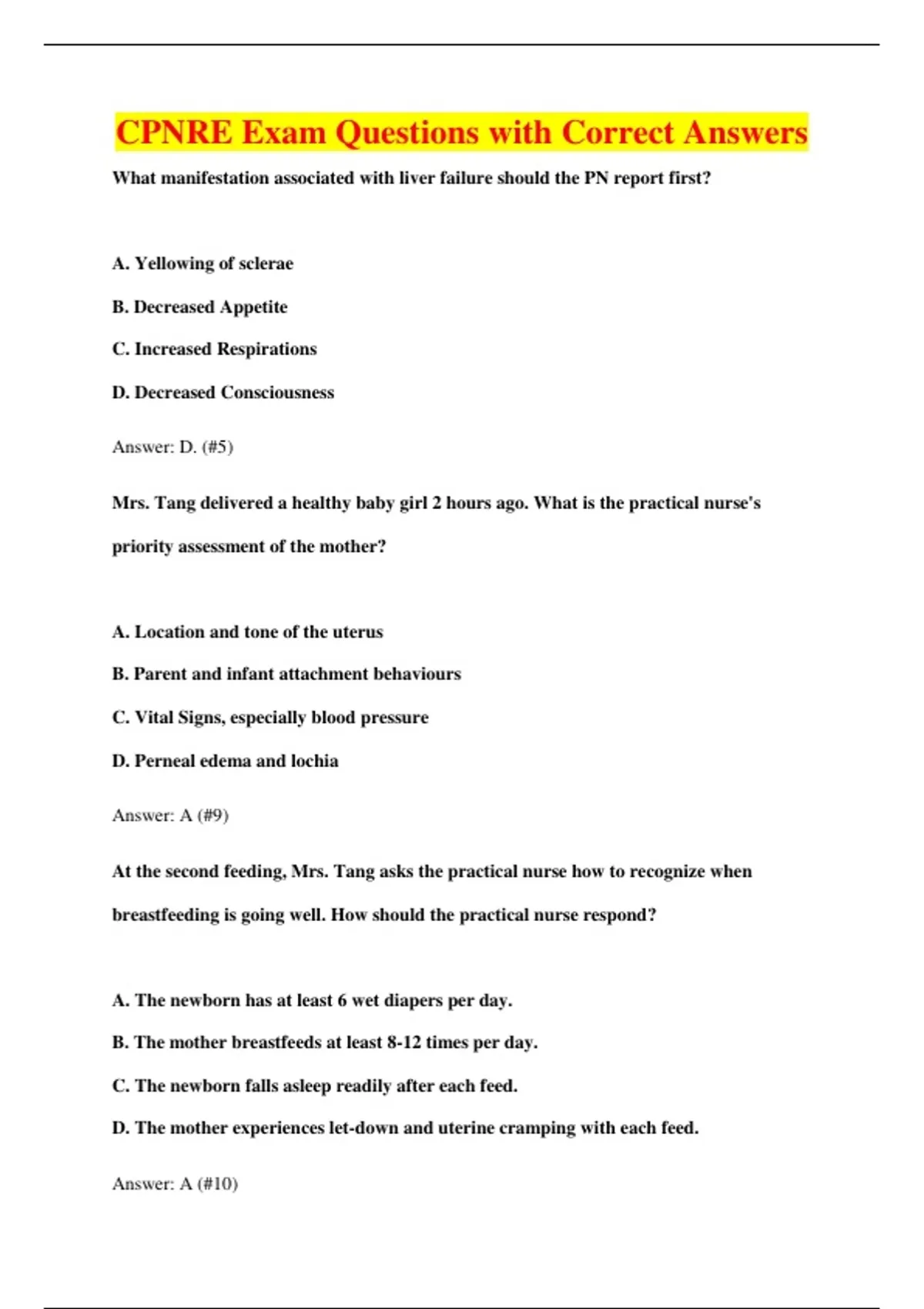 CPNRE Exam Questions with Correct Answers

What manifestation associated with liver failure should the PN report first?

A. Yellowing of sclerae

B. Decreased Appetite

C. Increased Respirations

D. Decreased Consciousness

Answer: D. (#5)

Mrs. Tang delivered a healthy baby girl 2 hours ago. What is the practical nurse's priority assessment of the mother?

A. Location and tone of the uterus

B. Parent and infant attachment behaviours

C. Vital Signs, especially blood pressure

D. Perneal edema and lochia

Answer: A (#9)

At the second feeding, Mrs. Tang asks the practical nurse how to recognize when breastfeeding is going well. How should the practical nurse respond?

A. The newborn has at least 6 wet diapers per day.

B. The mother breastfeeds at least 8-12 times per day.

C. The newborn falls asleep readily after each feed.

D. The mother experiences let-down and uterine cramping with each feed.

Answer: A (#10)